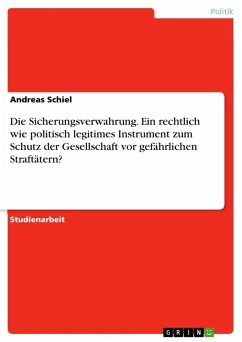 Politik

Andreas Schiel

Die Sicherungsverwahrung. Ein rechtlich wie politisch legitimes Instrument zum Schutz der Gesellschaft vor gefährlichen Straftätern?

Studienarbeit

GRIN